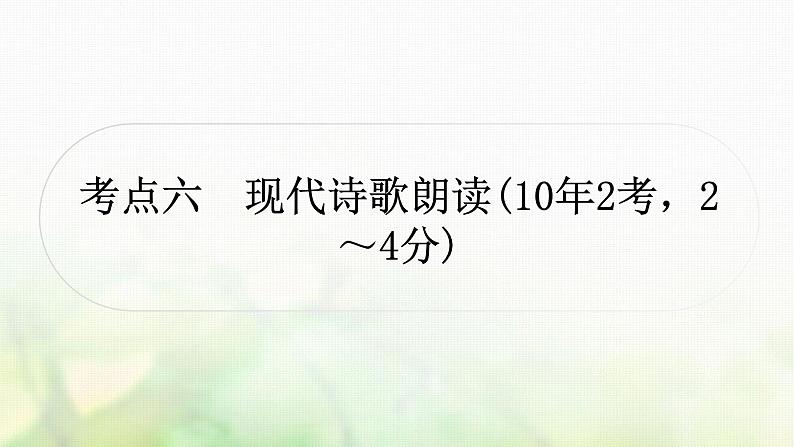 考点六　现代诗歌朗读(10年2考，2～4分)